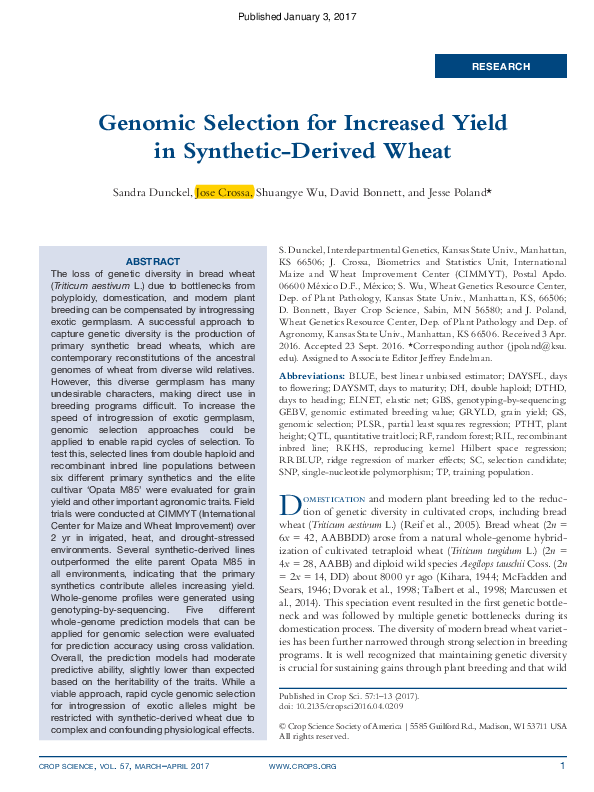 Published January 3, 2017

RESEARCH

Genomic Selection for Increased Yield in Synthetic-Derived Wheat

Sandra Dunckel, Jose Crossa, Shuangye Wu, David Bonnett, and Jesse Poland*

ABSTRACT
The loss of genetic diversity in bread wheat (Triticum aestivum L.) due to bottlenecks from polyploidy, domestication, and modern plant breeding can be compensated by introgressing exotic germplasm. A successful approach to capture genetic diversity is the production of primary synthetic bread wheats, which are contemporary reconstitutions of the ancestral genomes of wheat from diverse wild relatives. However, this diverse germplasm has many undesirable characters, making direct use in breeding programs difficult. To increase the speed of introgression of exotic germplasm, genomic selection approaches could be applied to enable rapid cycles of selection. To test this, selected lines from double haploid and recombinant inbred line populations between six different primary synthetics and the elite cultivar 'Opata M85' were evaluated for grain yield and other important agronomic traits. Field trials were conducted at CIMMYT (International Center for Maize and Wheat Improvement) over 2 yr in irrigated, heat, and drought-stressed environments. Several synthetic-derived lines outperformed the elite parent Opata M85 in all environments, indicating that the primary synthetics contribute alleles increasing yield. Whole-genome profiles were generated using genotyping-by-sequencing. Five different whole-genome prediction models that can be applied for genomic selection were evaluated for prediction accuracy using cross validation. Overall, the prediction models had moderate predictive ability, slightly lower than expected based on the heritability of the traits. While a viable approach, rapid cycle genomic selection for introgression of exotic alleles might be restricted with synthetic-derived wheat due to complex and confounding physiological effects.

S. Dunckel, Interdepartmental Genetics, Kansas State Univ., Manhattan, KS 66506; J. Crossa, Biometrics and Statistics Unit, International Maize and Wheat Improvement Center (CIMMYT), Postal Apdo. 06600 México D.F., México; S. Wu, Wheat Genetics Resource Center, Dep. of Plant Pathology, Kansas State Univ., Manhattan, KS, 66506; D. Bonnett, Bayer Crop Science, Sabin, MN 56580; and J. Poland, Wheat Genetics Resource Center, Dep. of Plant Pathology and Dep. of Agronomy, Kansas State Univ., Manhattan, KS 66506. Received 3 Apr. 2016. Accepted 23 Sept. 2016. *Corresponding author (jpoland@ksu.edu). Assigned to Associate Editor Jeffrey Endelman.

Abbreviations: BLUE, best linear unbiased estimator; DAYSFL, days to flowering; DAYSMT, days to maturity; DH, double haploid; DTHD, days to heading; ELNET, elastic net; GBS, genotyping-by-sequencing; GEBV, genomic estimated breeding value; GRYLD, grain yield; GS, genomic selection; PLSR, partial least squares regression; PTHT, plant height; QTL, quantitative trait loci; RF, random forest; RIL, recombinant inbred line; RKHS, reproducing kernel Hilbert space regression; RRBLUP, ridge regression of marker effects; SC, selection candidate; SNP, single-nucleotide polymorphism; TP, training population.

Domestication and modern plant breeding led to the reduction of genetic diversity in cultivated crops, including bread wheat (Triticum aestivum L.) (Reif et al., 2005). Bread wheat ($2n = 6x = 42$, AABBDD) arose from a natural whole-genome hybridization of cultivated tetraploid wheat (Triticum turgidum L.) ($2n = 4x = 28$, AABB) and diploid wild species Aegilops tauschii Coss. ($2n = 2x = 14$, DD) about 8000 yr ago (Kihara, 1944; McFadden and Sears, 1946; Dvorak et al., 1998; Talbert et al., 1998; Marcussen et al., 2014). This speciation event resulted in the first genetic bottleneck and was followed by multiple genetic bottlenecks during its domestication process. The diversity of modern bread wheat varieties has been further narrowed through strong selection in breeding programs. It is well recognized that maintaining genetic diversity is crucial for sustaining gains through plant breeding and that wild

Published in Crop Sci. 57:1–13 (2017).
doi: 10.2135/cropsci2016.04.0209

© Crop Science Society of America | 5585 Guilford Rd., Madison, WI 53711 USA
All rights reserved.

CROP SCIENCE, VOL. 57, MARCH–APRIL 2017     WWW.CROPS.ORG     1